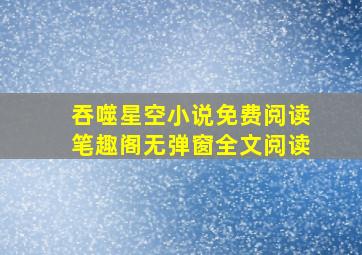 吞噬星空小说免费阅读
笔趣阁无弹窗全文阅读